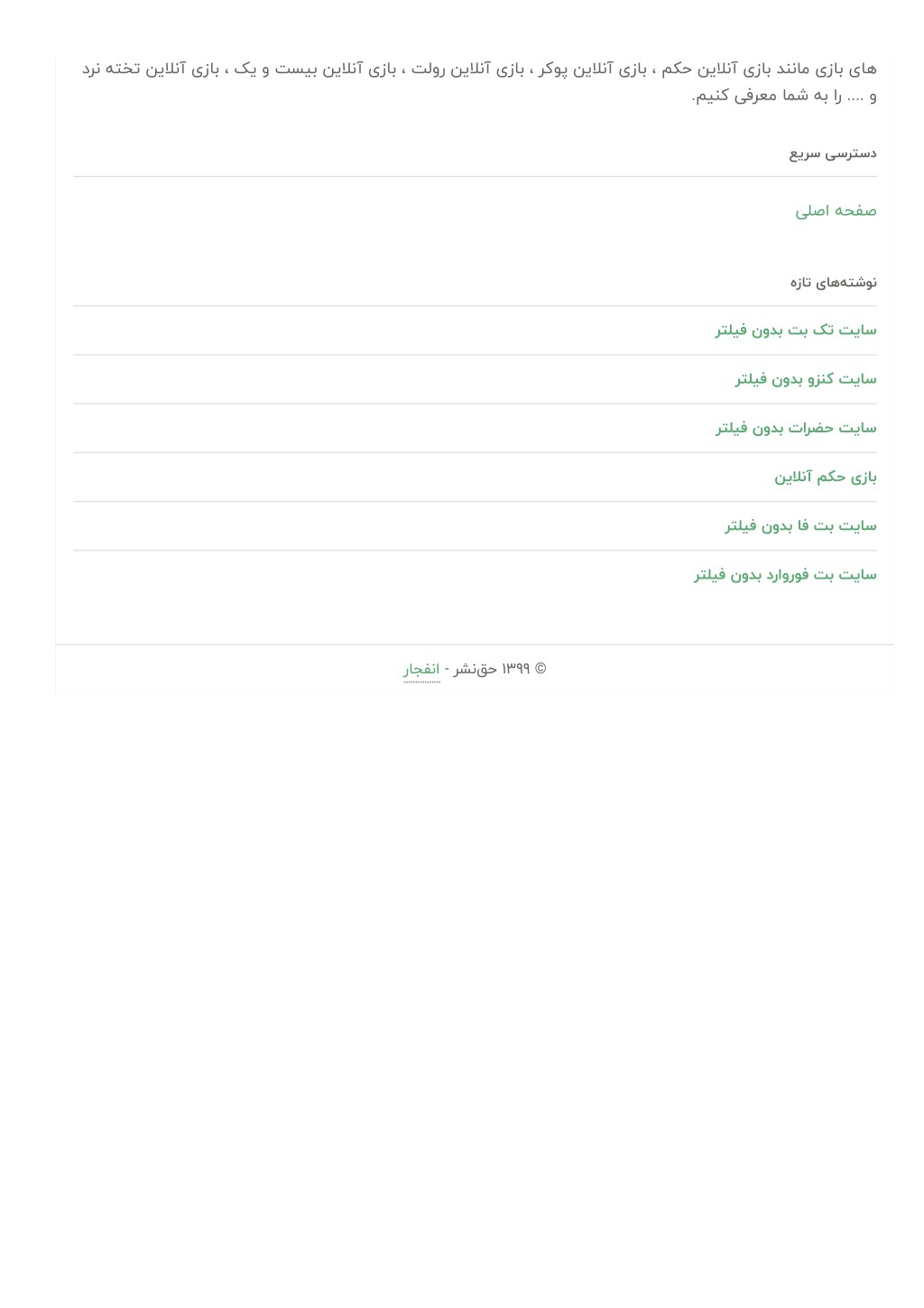 های بازی مانند بازی آنلاین حکم ، بازی آنلاین پوکر ، بازی آنلاین رولت ، بازی آنلاین بیست و یک ، بازی آنلاین تخته نرد و .... را به شما معرفی کنیم.

دسترسی سریع

صفحه اصلی

نوشته‌های تازه

سایت تک بت بدون فیلتر

سایت کنزو بدون فیلتر

سایت حضرات بدون فیلتر

بازی حکم آنلاین

سایت بت فا بدون فیلتر

سایت بت فوروارد بدون فیلتر

© ۱۳۹۹ حق‌نشر - انفجار